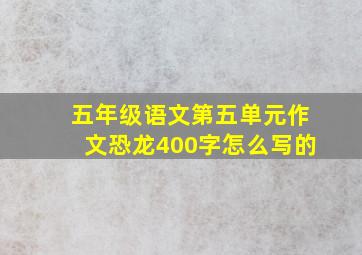 五年级语文第五单元作文恐龙400字怎么写的